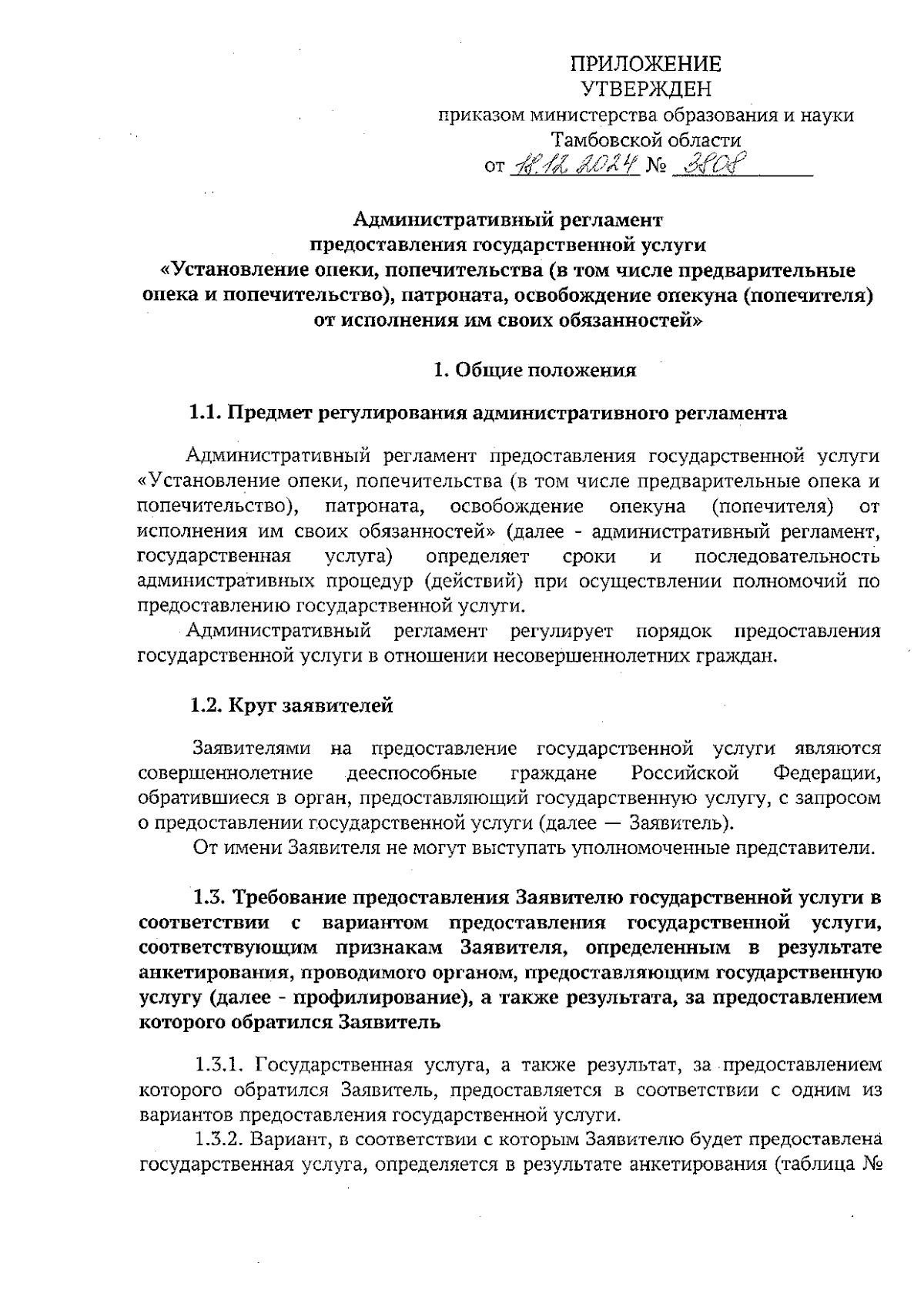 ПРИЛОЖЕНИЕ
УТВЕРЖДЕН
приказом министерства образования и науки
Тамбовской области
от 18.12.2024 № 3808

Административный регламент
предоставления государственной услуги
«Установление опеки, попечительства (в том числе предварительные опека и попечительство), патроната, освобождение опекуна (попечителя) от исполнения им своих обязанностей»

1. Общие положения

1.1. Предмет регулирования административного регламента

Административный регламент предоставления государственной услуги «Установление опеки, попечительства (в том числе предварительные опека и попечительство), патроната, освобождение опекуна (попечителя) от исполнения им своих обязанностей» (далее - административный регламент, государственная услуга) определяет сроки и последовательность административных процедур (действий) при осуществлении полномочий по предоставлению государственной услуги.

Административный регламент регулирует порядок предоставления государственной услуги в отношении несовершеннолетних граждан.

1.2. Круг заявителей

Заявителями на предоставление государственной услуги являются совершеннолетние дееспособные граждане Российской Федерации, обратившиеся в орган, предоставляющий государственную услугу, с запросом о предоставлении государственной услуги (далее — Заявитель).

От имени Заявителя не могут выступать уполномоченные представители.

1.3. Требование предоставления Заявителю государственной услуги в соответствии с вариантом предоставления государственной услуги, соответствующим признакам Заявителя, определенным в результате анкетирования, проводимого органом, предоставляющим государственную услугу (далее - профилирование), а также результата, за предоставлением которого обратился Заявитель

1.3.1. Государственная услуга, а также результат, за предоставлением которого обратился Заявитель, предоставляется в соответствии с одним из вариантов предоставления государственной услуги.

1.3.2. Вариант, в соответствии с которым Заявителю будет предоставлена государственная услуга, определяется в результате анкетирования (таблица №